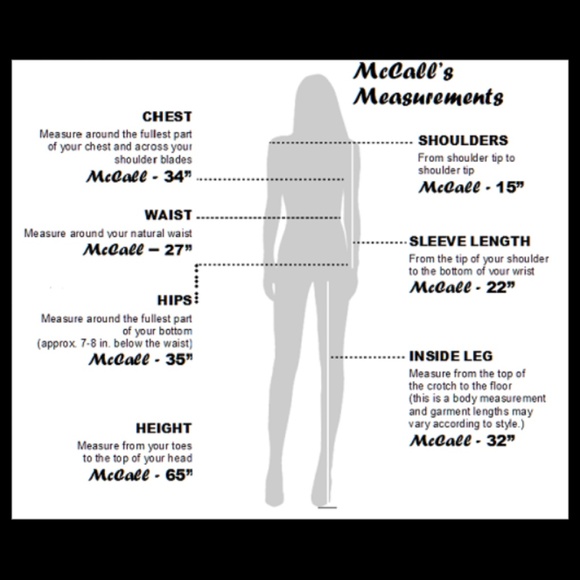 McCall's Measurements

CHEST
Measure around the fullest part of your chest and across your shoulder blades
McCall - 34"

WAIST
Measure around your natural waist
McCall – 27"

HIPS
Measure around the fullest part of your bottom (approx. 7-8 in. below the waist)
McCall - 35"

HEIGHT
Measure from your toes to the top of your head
McCall - 65"

SHOULDERS
From shoulder tip to shoulder tip
McCall - 15"

SLEEVE LENGTH
From the tip of your shoulder to the bottom of your wrist
McCall - 22"

INSIDE LEG
Measure from the top of the crotch to the floor (this is a body measurement and garment lengths may vary according to style.)
McCall - 32"